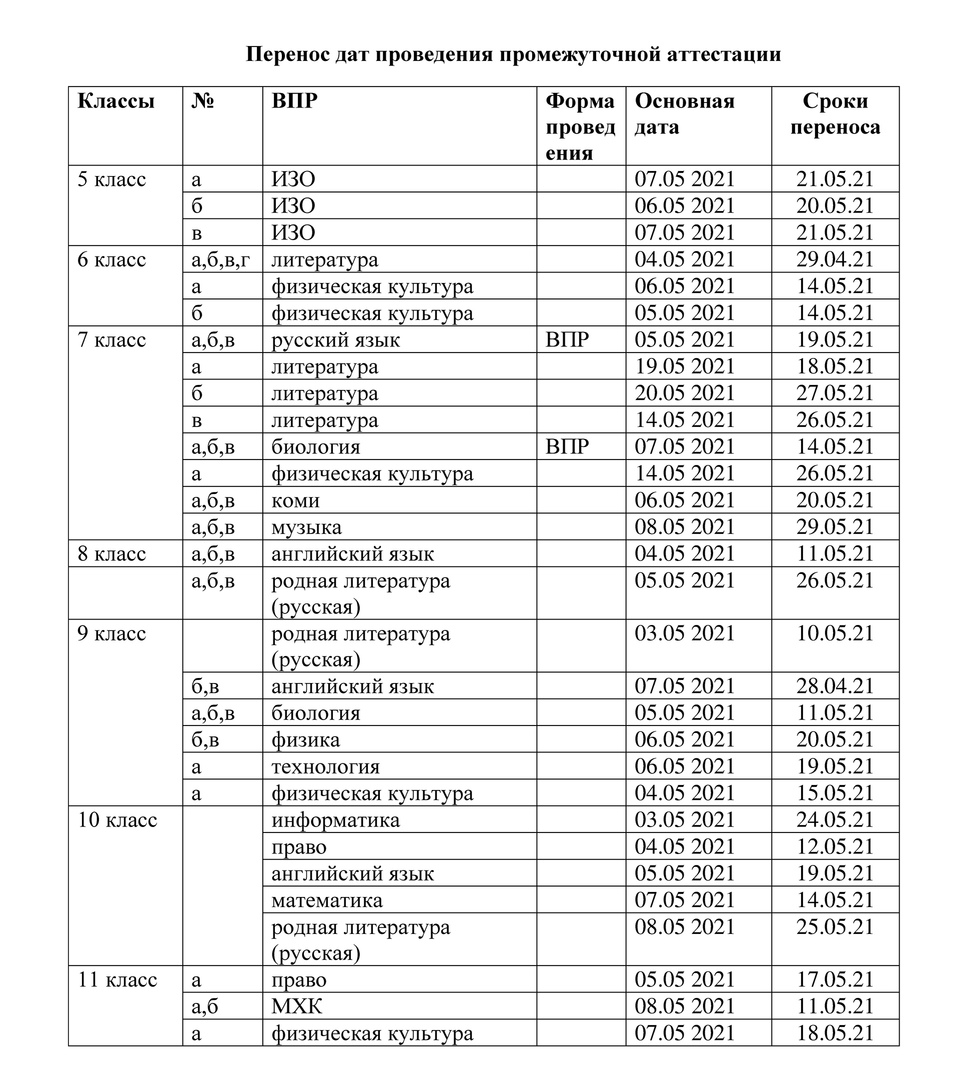 Перенос дат проведения промежуточной аттестации

| Классы | № | ВПР | Форма проведения | Основная дата | Сроки переноса |
|---|---|---|---|---|---|
| 5 класс | а | ИЗО | | 07.05 2021 | 21.05.21 |
| | б | ИЗО | | 06.05 2021 | 20.05.21 |
| | в | ИЗО | | 07.05 2021 | 21.05.21 |
| 6 класс | а,б,в,г | литература | | 04.05 2021 | 29.04.21 |
| | а | физическая культура | | 06.05 2021 | 14.05.21 |
| | б | физическая культура | | 05.05 2021 | 14.05.21 |
| 7 класс | а,б,в | русский язык | ВПР | 05.05 2021 | 19.05.21 |
| | а | литература | | 19.05 2021 | 18.05.21 |
| | б | литература | | 20.05 2021 | 27.05.21 |
| | в | литература | | 14.05 2021 | 26.05.21 |
| | а,б,в | биология | ВПР | 07.05 2021 | 14.05.21 |
| | а | физическая культура | | 14.05 2021 | 26.05.21 |
| | а,б,в | коми | | 06.05 2021 | 20.05.21 |
| | а,б,в | музыка | | 08.05 2021 | 29.05.21 |
| 8 класс | а,б,в | английский язык | | 04.05 2021 | 11.05.21 |
| | а,б,в | родная литература (русская) | | 05.05 2021 | 26.05.21 |
| 9 класс | | родная литература (русская) | | 03.05 2021 | 10.05.21 |
| | б,в | английский язык | | 07.05 2021 | 28.04.21 |
| | а,б,в | биология | | 05.05 2021 | 11.05.21 |
| | б,в | физика | | 06.05 2021 | 20.05.21 |
| | а | технология | | 06.05 2021 | 19.05.21 |
| | а | физическая культура | | 04.05 2021 | 15.05.21 |
| 10 класс | | информатика | | 03.05 2021 | 24.05.21 |
| | | право | | 04.05 2021 | 12.05.21 |
| | | английский язык | | 05.05 2021 | 19.05.21 |
| | | математика | | 07.05 2021 | 14.05.21 |
| | | родная литература (русская) | | 08.05 2021 | 25.05.21 |
| 11 класс | а | право | | 05.05 2021 | 17.05.21 |
| | а,б | МХК | | 08.05 2021 | 11.05.21 |
| | а | физическая культура | | 07.05 2021 | 18.05.21 |